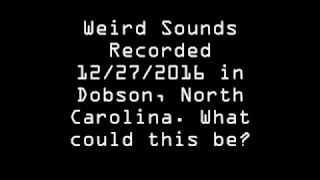 Weird Sounds Recorded 12/27/2016 in Dobson, North Carolina. What could this be?